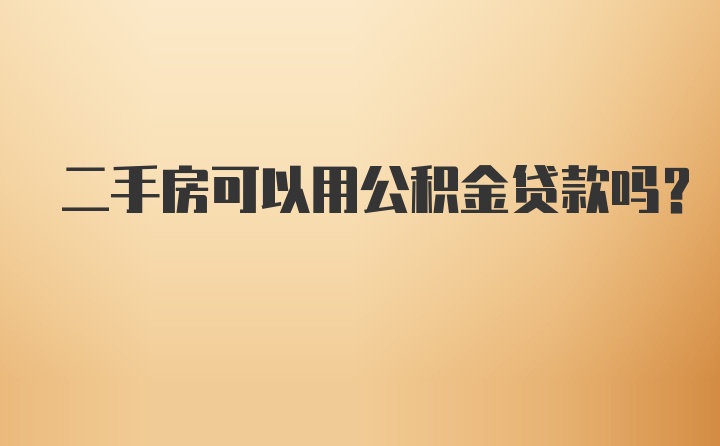 二手房可以用公积金贷款吗？